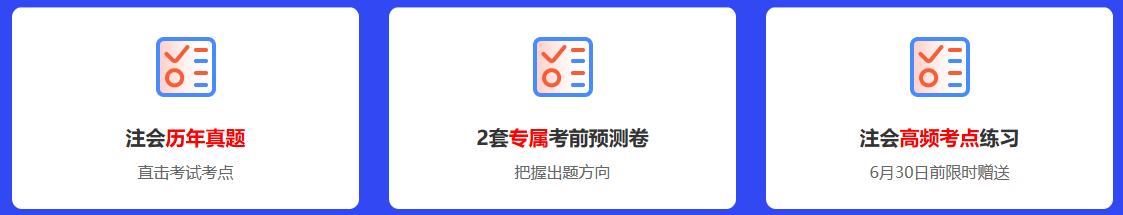 注会历年真题

直击考试考点

2套专属考前预测卷

把握出题方向

注会高频考点练习

6月30日前限时赠送